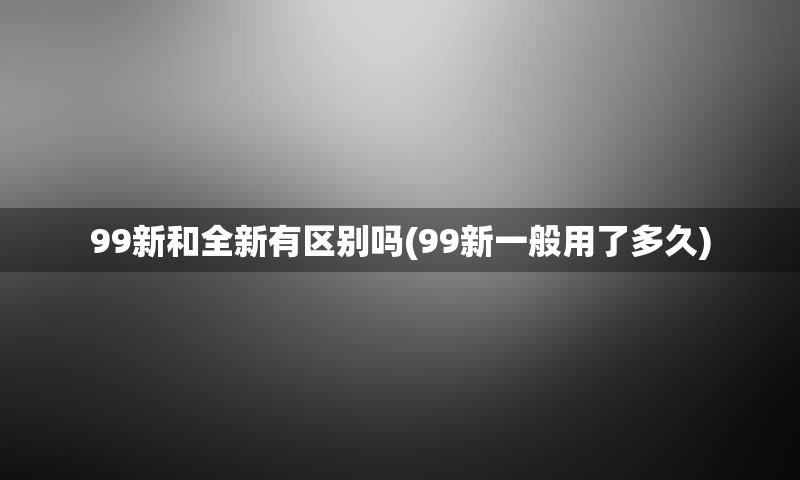 99新和全新有区别吗(99新一般用了多久)